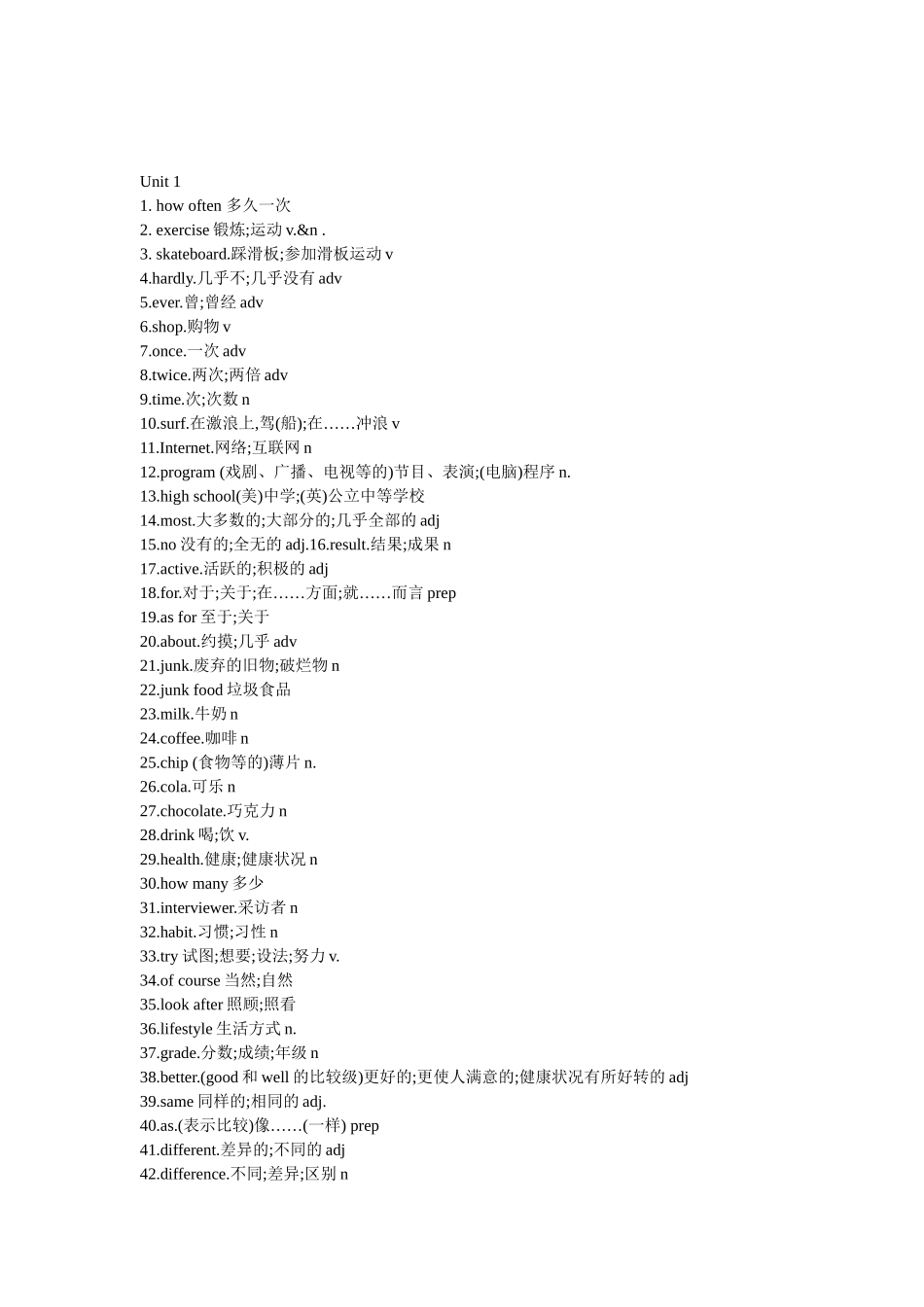 Unit 1
1. how often 多久一次
2. exercise 锻炼;运动 v.&n .
3. skateboard.踩滑板;参加滑板运动 v
4.hardly.几乎不;几乎没有 adv
5.ever.曾;曾经 adv
6.shop.购物 v
7.once.一次 adv
8.twice.两次;两倍 adv
9.time.次;次数 n
10.surf.在激浪上,驾(船);在……冲浪 v
11.Internet.网络;互联网 n
12.program (戏剧、广播、电视等的)节目、表演;(电脑)程序 n.
13.high school(美)中学;(英)公立中等学校
14.most.大多数的;大部分的;几乎全部的 adj
15.no 没有的;全无的 adj.16.result.结果;成果 n
17.active.活跃的;积极的 adj
18.for.对于;关于;在……方面;就……而言 prep
19.as for 至于;关于
20.about.约摸;几乎 adv
21.junk.废弃的旧物;破烂物 n
22.junk food 垃圾食品
23.milk.牛奶 n
24.coffee.咖啡 n
25.chip (食物等的)薄片 n.
26.cola.可乐 n
27.chocolate.巧克力 n
28.drink 喝;饮 v.
29.health.健康;健康状况 n
30.how many 多少
31.interviewer.采访者 n
32.habit.习惯;习性 n
33.try 试图;想要;设法;努力 v.
34.of course 当然;自然
35.look after 照顾;照看
36.lifestyle 生活方式 n.
37.grade.分数;成绩;年级 n
38.better.(good 和 well 的比较级)更好的;更使人满意的;健康状况有所好转的 adj
39.same 同样的;相同的 adj.
40.as.(表示比较)像……(一样) prep
41.different.差异的;不同的 adj
42.difference.不同;差异;区别 n